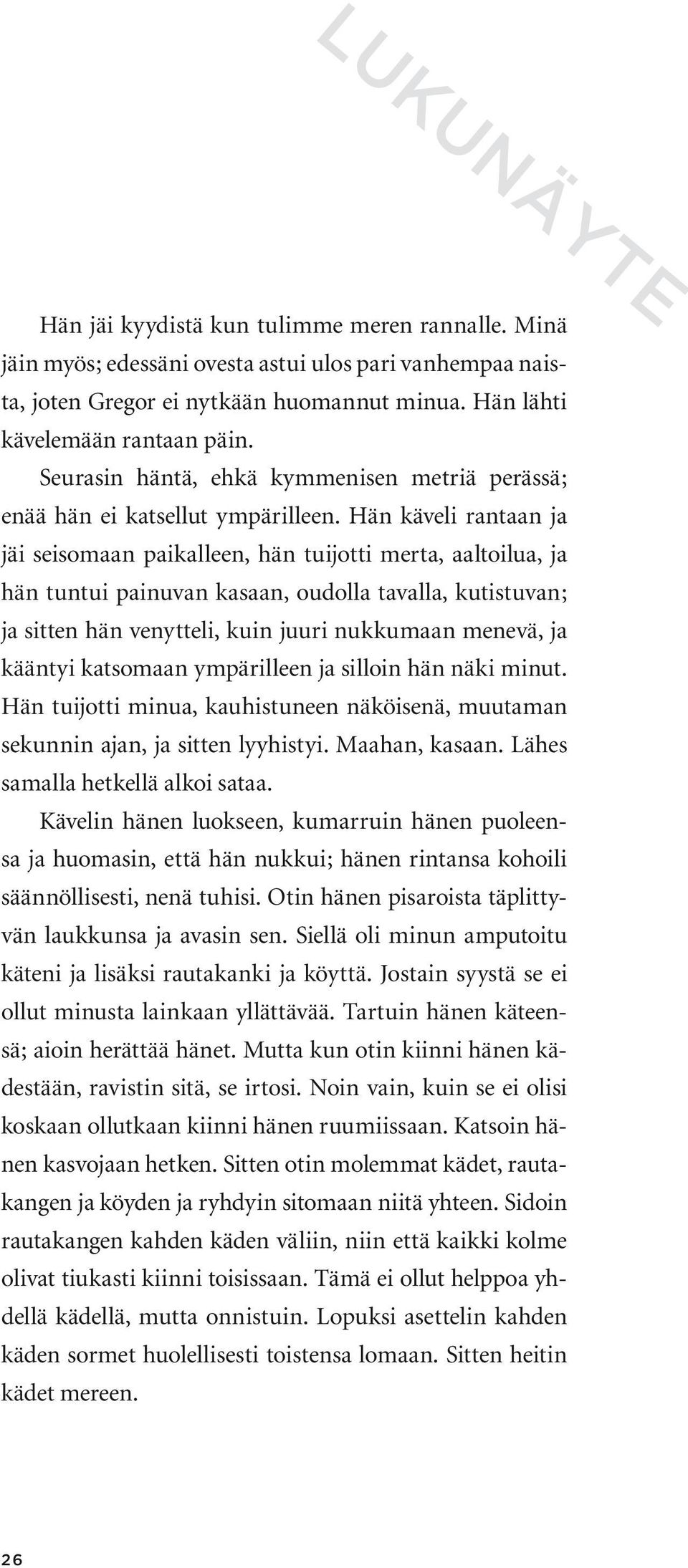 LUKUNÄYTE

Hän jäi kyydistä kun tulimme meren rannalle. Minä jäin myös; edessäni ovesta astui ulos pari vanhempaa naista, joten Gregor ei nytkään huomannut minua. Hän lähti kävelemään rantaan päin.

Seurasin häntä, ehkä kymmenisen metriä perässä; enää hän ei katsellut ympärilleen. Hän käveli rantaan ja jäi seisomaan paikalleen, hän tuijotti merta, aaltoilua, ja hän tuntui painuvan kasaan, oudolla tavalla, kutistuvan; ja sitten hän venytteli, kuin juuri nukkumaan menevä, ja kääntyi katsomaan ympärilleen ja silloin hän näki minut. Hän tuijotti minua, kauhistuneen näköisenä, muutaman sekunnin ajan, ja sitten lyyhistyi. Maahan, kasaan. Lähes samalla hetkellä alkoi sataa.

Kävelin hänen luokseen, kumarruin hänen puoleensa ja huomasin, että hän nukkui; hänen rintansa kohoili säännöllisesti, nenä tuhisi. Otin hänen pisaroista täplittyvän laukkunsa ja avasin sen. Siellä oli minun amputoitu käteni ja lisäksi rautakanki ja köyttä. Jostain syystä se ei ollut minusta lainkaan yllättävää. Tartuin hänen käteensä; aioin herättää hänet. Mutta kun otin kiinni hänen kädestään, ravistin sitä, se irtosi. Noin vain, kuin se ei olisi koskaan ollutkaan kiinni hänen ruumiissaan. Katsoin hänen kasvojaan hetken. Sitten otin molemmat kädet, rautakangen ja köyden ja ryhdyin sitomaan niitä yhteen. Sidoin rautakangen kahden käden väliin, niin että kaikki kolme olivat tiukasti kiinni toisissaan. Tämä ei ollut helppoa yhdellä kädellä, mutta onnistuin. Lopuksi asettelin kahden käden sormet huolellisesti toistensa lomaan. Sitten heitin kädet mereen.

26